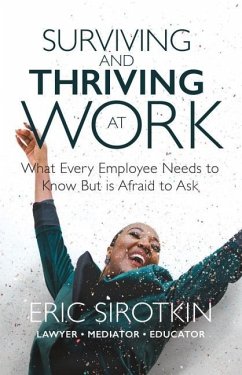 SURVIVING AND THRIVING AT WORK

What Every Employee Needs to Know But is Afraid to Ask

ERIC SIROTKIN

LAWYER • MEDIATOR • EDUCATOR